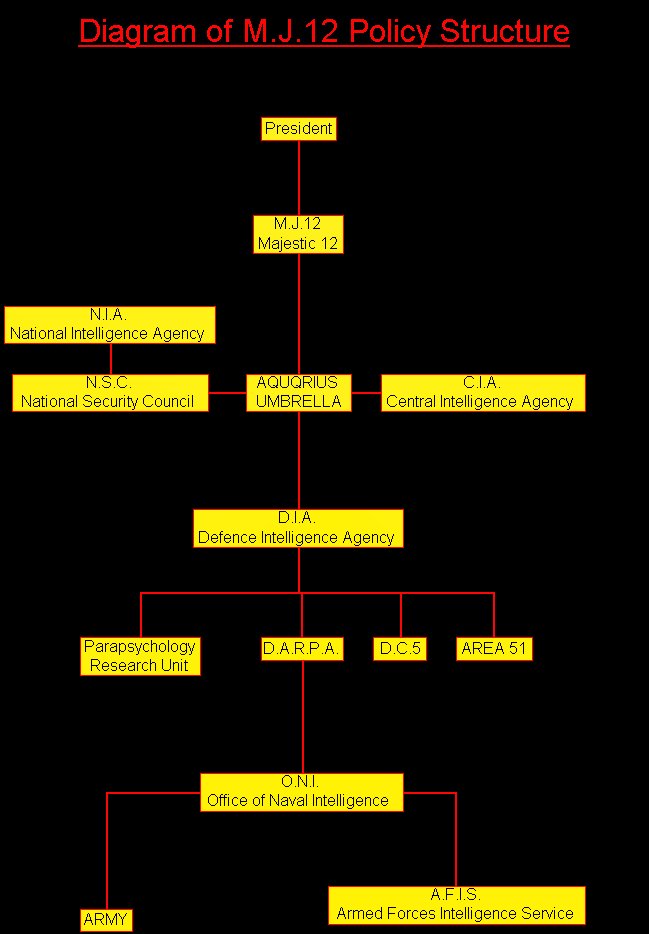 Diagram of M.J.12 Policy Structure

President

M.J.12
Majestic 12

N.I.A.
National Intelligence Agency

N.S.C.
National Security Council

AQUQRIUS
UMBRELLA

C.I.A.
Central Intelligence Agency

D.I.A.
Defence Intelligence Agency

Parapsychology
Research Unit

D.A.R.P.A.

D.C.5

AREA 51

O.N.I.
Office of Naval Intelligence

ARMY

A.F.I.S.
Armed Forces Intelligence Service